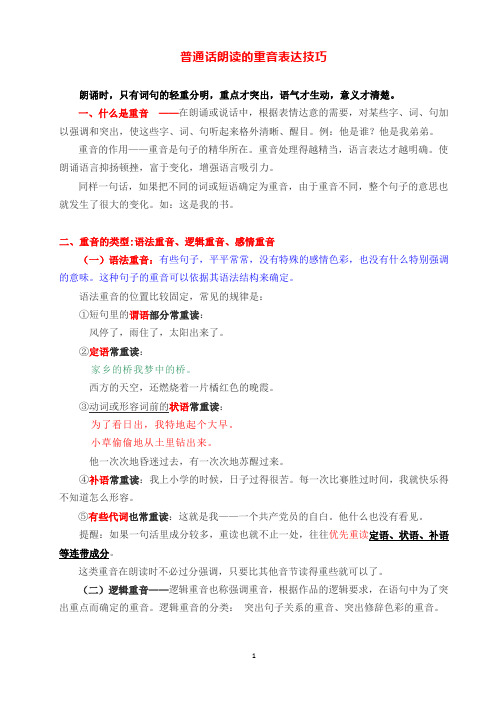 普通话朗读的重音表达技巧

朗诵时，只有词句的轻重分明，重点才突出，语气才生动，意义才清楚。

一、什么是重音 ——在朗诵或说话中，根据表情达意的需要，对某些字、词、句加以强调和突出，使这些字、词、句听起来格外清晰、醒目。例：他是谁？他是我弟弟。

重音的作用——重音是句子的精华所在。重音处理得越精当，语言表达才越明确。使朗诵语言抑扬顿挫，富于变化，增强语言吸引力。

同样一句话，如果把不同的词或短语确定为重音，由于重音不同，整个句子的意思也就发生了很大的变化。如：这是我的书。

二、重音的类型:语法重音、逻辑重音、感情重音

（一）语法重音：有些句子，平平常常，没有特殊的感情色彩，也没有什么特别强调的意味。这种句子的重音可以依据其语法结构来确定。

语法重音的位置比较固定，常见的规律是：

①短句里的谓语部分常重读：

风停了，雨住了，太阳出来了。

②定语常重读：

家乡的桥我梦中的桥。

西方的天空，还燃烧着一片橘红色的晚霞。

③动词或形容词前的状语常重读：

为了看日出，我特地起个大早。

小草偷偷地从土里钻出来。

他一次次地昏迷过去，有一次次地苏醒过来。

④补语常重读：我上小学的时候，日子过得很苦。每一次比赛胜过时间，我就快乐得不知道怎么形容。

⑤有些代词也常重读：这就是我——一个共产党员的自白。他什么也没有看见。

提醒：如果一句话里成分较多，重读也就不止一处，往往优先重读定语、状语、补语等连带成分。

这类重音在朗读时不必过分强调，只要比其他音节读得重些就可以了。

（二）逻辑重音——逻辑重音也称强调重音，根据作品的逻辑要求，在语句中为了突出重点而确定的重音。逻辑重音的分类： 突出句子关系的重音、突出修辞色彩的重音。

1